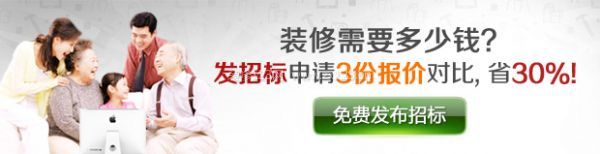 装修需要多少钱?
发招标申请3份报价对比, 省30%!

免费发布招标